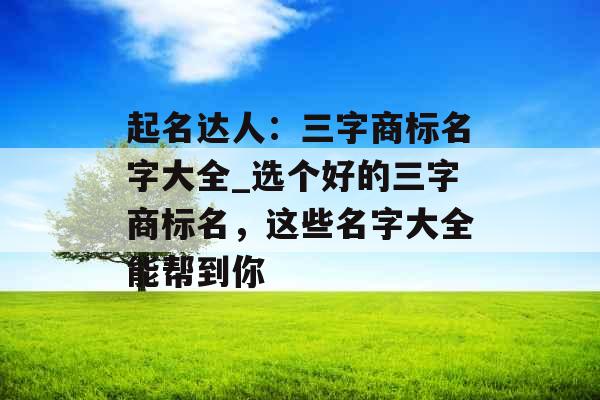 起名达人：三字商标名字大全_选个好的三字商标名，这些名字大全能帮到你